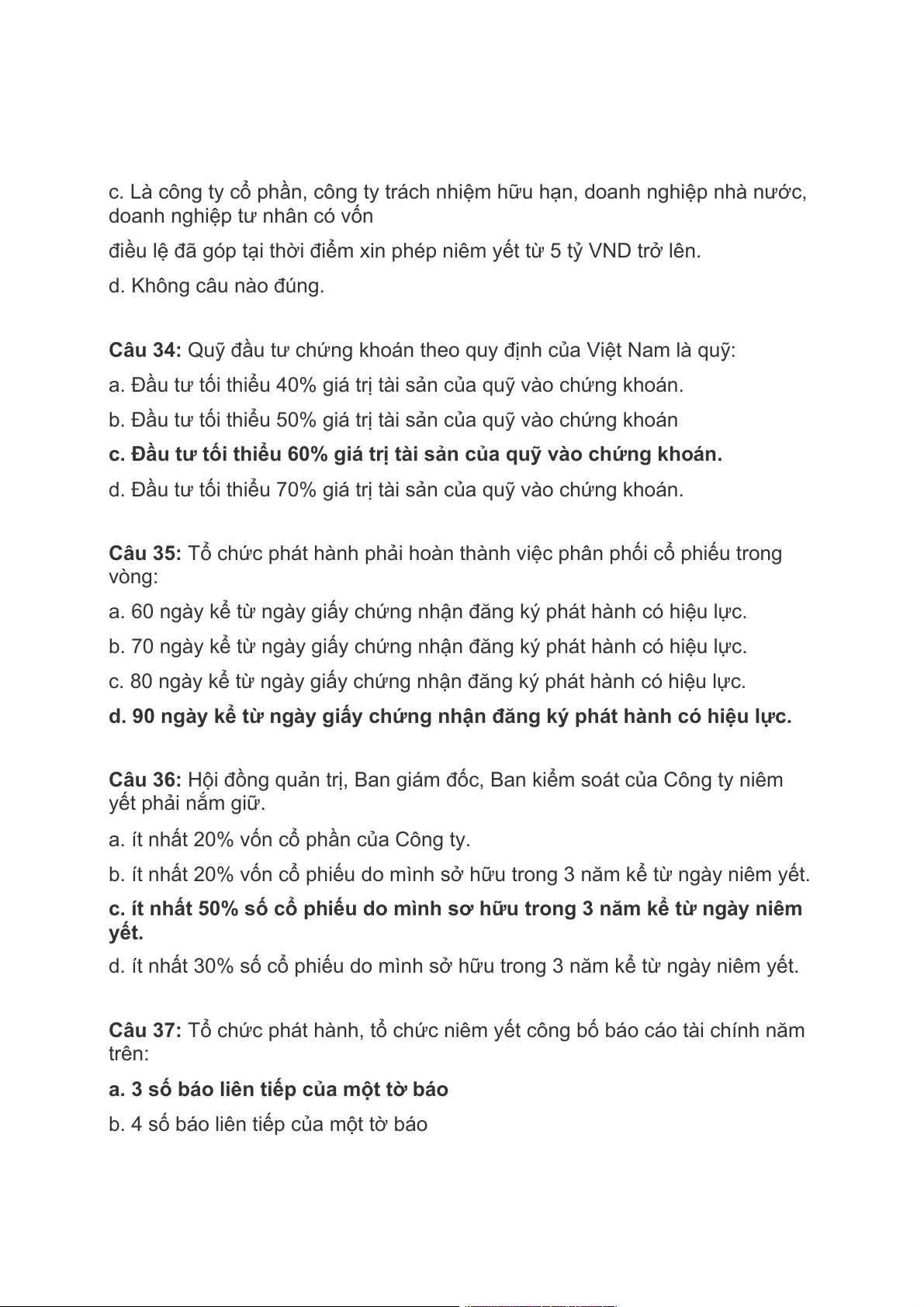 c. Là công ty cổ phần, công ty trách nhiệm hữu hạn, doanh nghiệp nhà nước, doanh nghiệp tư nhân có vốn

điều lệ đã góp tại thời điểm xin phép niêm yết từ 5 tỷ VND trở lên.

d. Không câu nào đúng.

Câu 34: Quỹ đầu tư chứng khoán theo quy định của Việt Nam là quỹ:

a. Đầu tư tối thiểu 40% giá trị tài sản của quỹ vào chứng khoán.

b. Đầu tư tối thiểu 50% giá trị tài sản của quỹ vào chứng khoán

c. Đầu tư tối thiểu 60% giá trị tài sản của quỹ vào chứng khoán.

d. Đầu tư tối thiểu 70% giá trị tài sản của quỹ vào chứng khoán.

Câu 35: Tổ chức phát hành phải hoàn thành việc phân phối cổ phiếu trong vòng:

a. 60 ngày kể từ ngày giấy chứng nhận đăng ký phát hành có hiệu lực.

b. 70 ngày kể từ ngày giấy chứng nhận đăng ký phát hành có hiệu lực.

c. 80 ngày kể từ ngày giấy chứng nhận đăng ký phát hành có hiệu lực.

d. 90 ngày kể từ ngày giấy chứng nhận đăng ký phát hành có hiệu lực.

Câu 36: Hội đồng quản trị, Ban giám đốc, Ban kiểm soát của Công ty niêm yết phải nắm giữ.

a. ít nhất 20% vốn cổ phần của Công ty.

b. ít nhất 20% vốn cổ phiếu do mình sở hữu trong 3 năm kể từ ngày niêm yết.

c. ít nhất 50% số cổ phiếu do mình sơ hữu trong 3 năm kể từ ngày niêm yết.

d. ít nhất 30% số cổ phiếu do mình sở hữu trong 3 năm kể từ ngày niêm yết.

Câu 37: Tổ chức phát hành, tổ chức niêm yết công bố báo cáo tài chính năm trên:

a. 3 số báo liên tiếp của một tờ báo

b. 4 số báo liên tiếp của một tờ báo